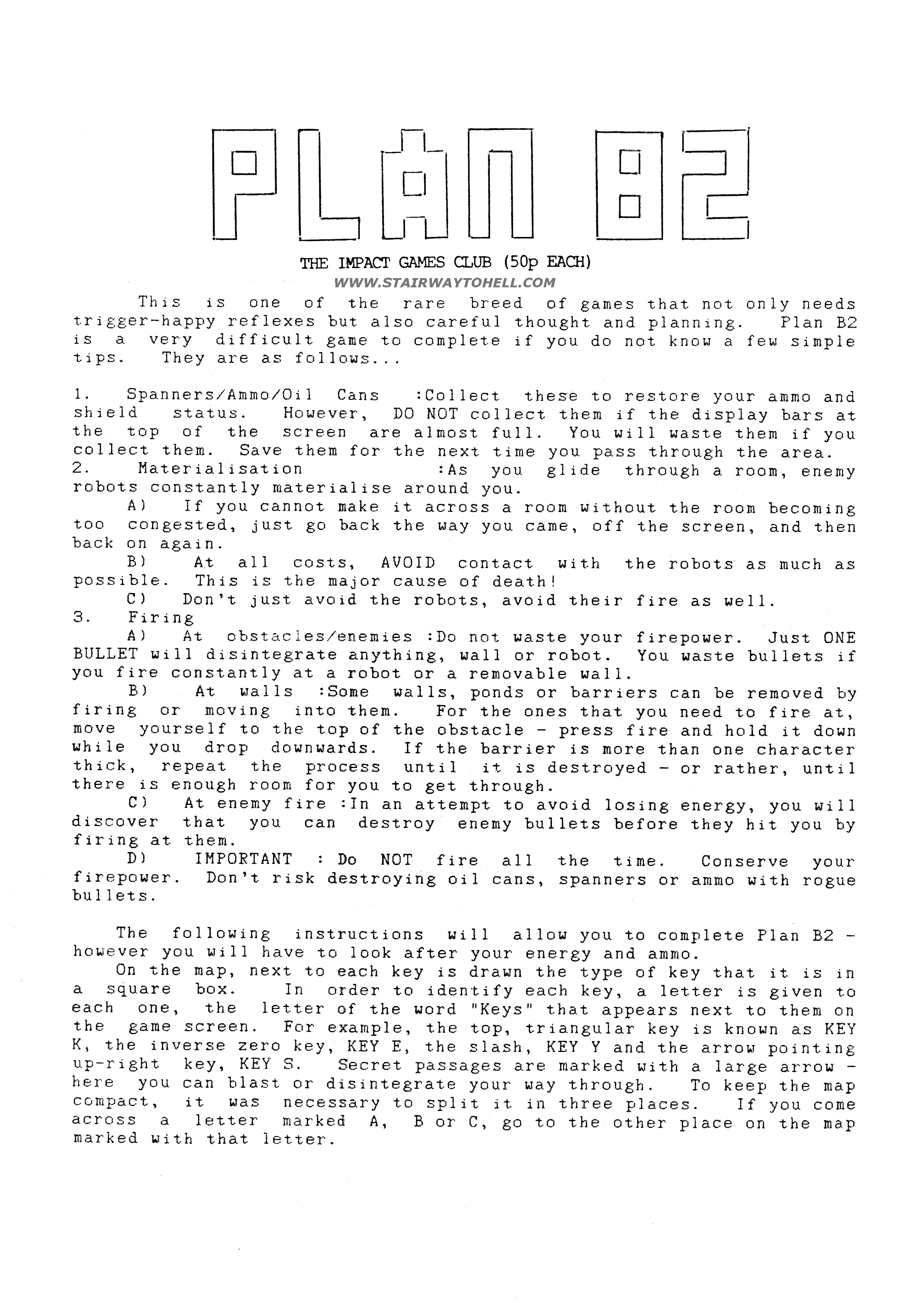 PLAN B2

THE IMPACT GAMES CLUB (50p EACH)

WWW.STAIRWAYTOHELL.COM

This is one of the rare breed of games that not only needs trigger-happy reflexes but also careful thought and planning. Plan B2 is a very difficult game to complete if you do not know a few simple tips. They are as follows...

1. Spanners/Ammo/Oil Cans :Collect these to restore your ammo and shield status. However, DO NOT collect them if the display bars at the top of the screen are almost full. You will waste them if you collect them. Save them for the next time you pass through the area.
2. Materialisation :As you glide through a room, enemy robots constantly materialise around you.
A) If you cannot make it across a room without the room becoming too congested, just go back the way you came, off the screen, and then back on again.
B) At all costs, AVOID contact with the robots as much as possible. This is the major cause of death!
C) Don't just avoid the robots, avoid their fire as well.
3. Firing
A) At obstacles/enemies :Do not waste your firepower. Just ONE BULLET will disintegrate anything, wall or robot. You waste bullets if you fire constantly at a robot or a removable wall.
B) At walls :Some walls, ponds or barriers can be removed by firing or moving into them. For the ones that you need to fire at, move yourself to the top of the obstacle - press fire and hold it down while you drop downwards. If the barrier is more than one character thick, repeat the process until it is destroyed - or rather, until there is enough room for you to get through.
C) At enemy fire :In an attempt to avoid losing energy, you will discover that you can destroy enemy bullets before they hit you by firing at them.
D) IMPORTANT : Do NOT fire all the time. Conserve your firepower. Don't risk destroying oil cans, spanners or ammo with rogue bullets.

The following instructions will allow you to complete Plan B2 - however you will have to look after your energy and ammo.
On the map, next to each key is drawn the type of key that it is in a square box. In order to identify each key, a letter is given to each one, the letter of the word "Keys" that appears next to them on the game screen. For example, the top, triangular key is known as KEY K, the inverse zero key, KEY E, the slash, KEY Y and the arrow pointing up-right key, KEY S. Secret passages are marked with a large arrow - here you can blast or disintegrate your way through. To keep the map compact, it was necessary to split it in three places. If you come across a letter marked A, B or C, go to the other place on the map marked with that letter.